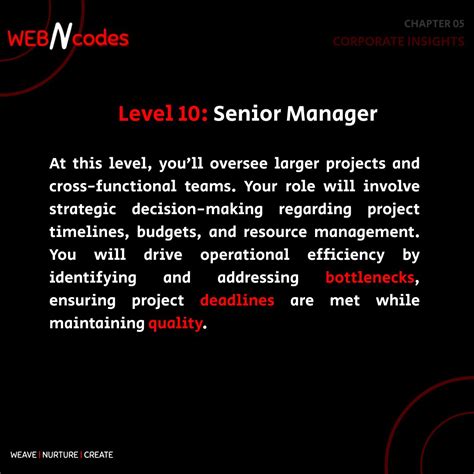 WEBNcodes

CHAPTER 05
CORPORATE INSIGHTS

Level 10: Senior Manager

At this level, you'll oversee larger projects and cross-functional teams. Your role will involve strategic decision-making regarding project timelines, budgets, and resource management. You will drive operational efficiency by identifying and addressing bottlenecks, ensuring project deadlines are met while maintaining quality.

WEAVE | NURTURE | CREATE